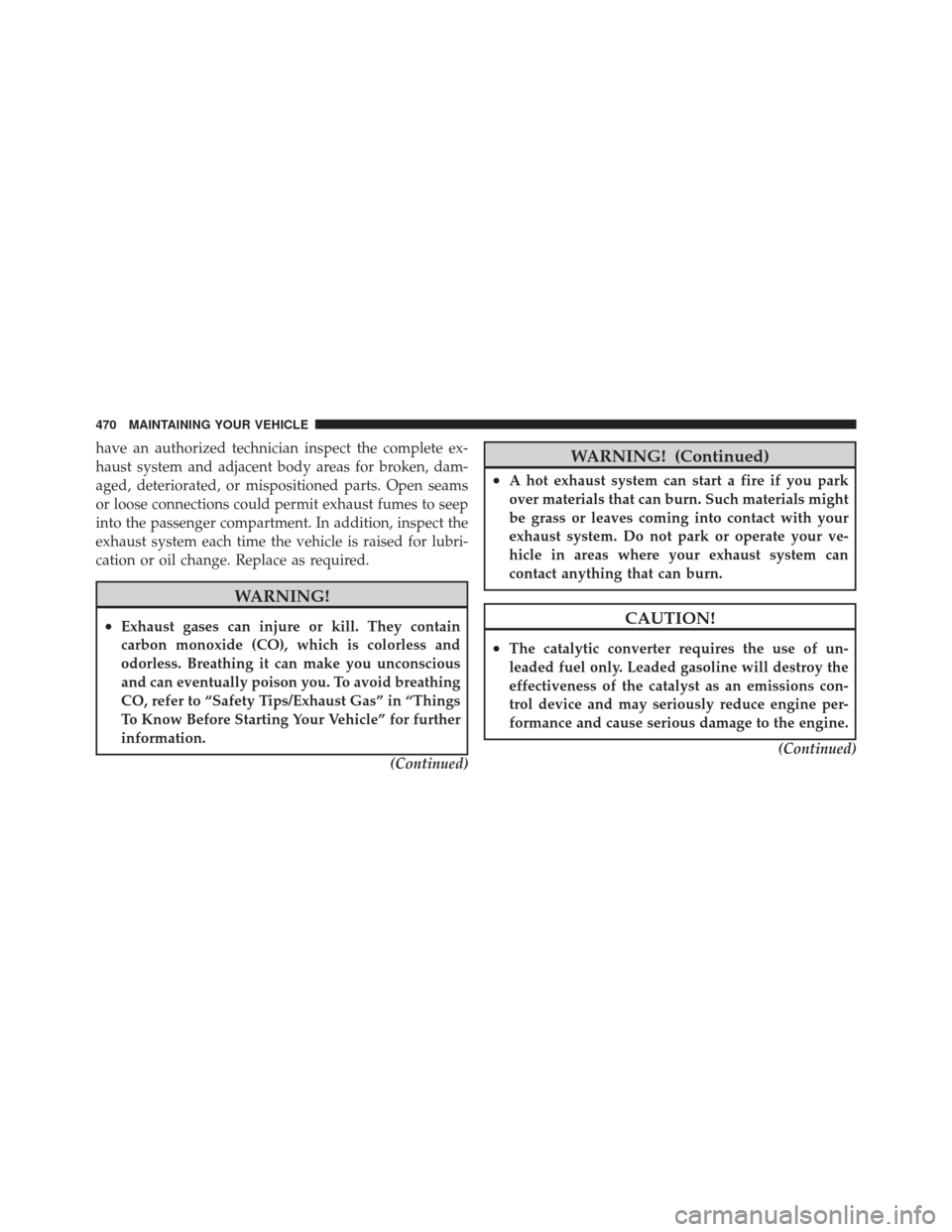 470 MAINTAINING YOUR VEHICLE

have an authorized technician inspect the complete exhaust system and adjacent body areas for broken, damaged, deteriorated, or mispositioned parts. Open seams or loose connections could permit exhaust fumes to seep into the passenger compartment. In addition, inspect the exhaust system each time the vehicle is raised for lubrication or oil change. Replace as required.

WARNING!

• Exhaust gases can injure or kill. They contain carbon monoxide (CO), which is colorless and odorless. Breathing it can make you unconscious and can eventually poison you. To avoid breathing CO, refer to “Safety Tips/Exhaust Gas” in “Things To Know Before Starting Your Vehicle” for further information.

(Continued)

WARNING! (Continued)

• A hot exhaust system can start a fire if you park over materials that can burn. Such materials might be grass or leaves coming into contact with your exhaust system. Do not park or operate your vehicle in areas where your exhaust system can contact anything that can burn.

CAUTION!

• The catalytic converter requires the use of unleaded fuel only. Leaded gasoline will destroy the effectiveness of the catalyst as an emissions control device and may seriously reduce engine performance and cause serious damage to the engine.

(Continued)

carmanualsonline.info